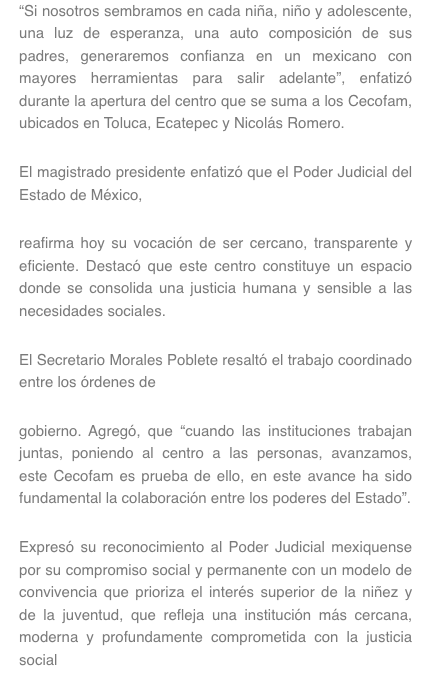 “Si nosotros sembramos en cada niña, niño y adolescente, una luz de esperanza, una auto composición de sus padres, generaremos confianza en un mexicano con mayores herramientas para salir adelante”, enfatizó durante la apertura del centro que se suma a los Cecofam, ubicados en Toluca, Ecatepec y Nicolás Romero.

El magistrado presidente enfatizó que el Poder Judicial del Estado de México,

reafirma hoy su vocación de ser cercano, transparente y eficiente. Destacó que este centro constituye un espacio donde se consolida una justicia humana y sensible a las necesidades sociales.

El Secretario Morales Poblete resaltó el trabajo coordinado entre los órdenes de

gobierno. Agregó, que “cuando las instituciones trabajan juntas, poniendo al centro a las personas, avanzamos, este Cecofam es prueba de ello, en este avance ha sido fundamental la colaboración entre los poderes del Estado”.

Expresó su reconocimiento al Poder Judicial mexiquense por su compromiso social y permanente con un modelo de convivencia que prioriza el interés superior de la niñez y de la juventud, que refleja una institución más cercana, moderna y profundamente comprometida con la justicia social